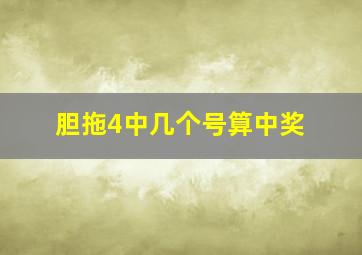 胆拖4中几个号算中奖